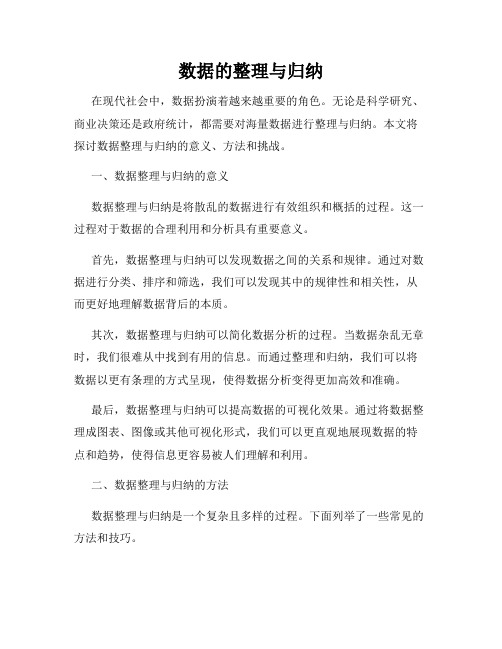 数据的整理与归纳

在现代社会中，数据扮演着越来越重要的角色。无论是科学研究、商业决策还是政府统计，都需要对海量数据进行整理与归纳。本文将探讨数据整理与归纳的意义、方法和挑战。

一、数据整理与归纳的意义

数据整理与归纳是将散乱的数据进行有效组织和概括的过程。这一过程对于数据的合理利用和分析具有重要意义。

首先，数据整理与归纳可以发现数据之间的关系和规律。通过对数据进行分类、排序和筛选，我们可以发现其中的规律性和相关性，从而更好地理解数据背后的本质。

其次，数据整理与归纳可以简化数据分析的过程。当数据杂乱无章时，我们很难从中找到有用的信息。而通过整理和归纳，我们可以将数据以更有条理的方式呈现，使得数据分析变得更加高效和准确。

最后，数据整理与归纳可以提高数据的可视化效果。通过将数据整理成图表、图像或其他可视化形式，我们可以更直观地展现数据的特点和趋势，使得信息更容易被人们理解和利用。

二、数据整理与归纳的方法

数据整理与归纳是一个复杂且多样的过程。下面列举了一些常见的方法和技巧。